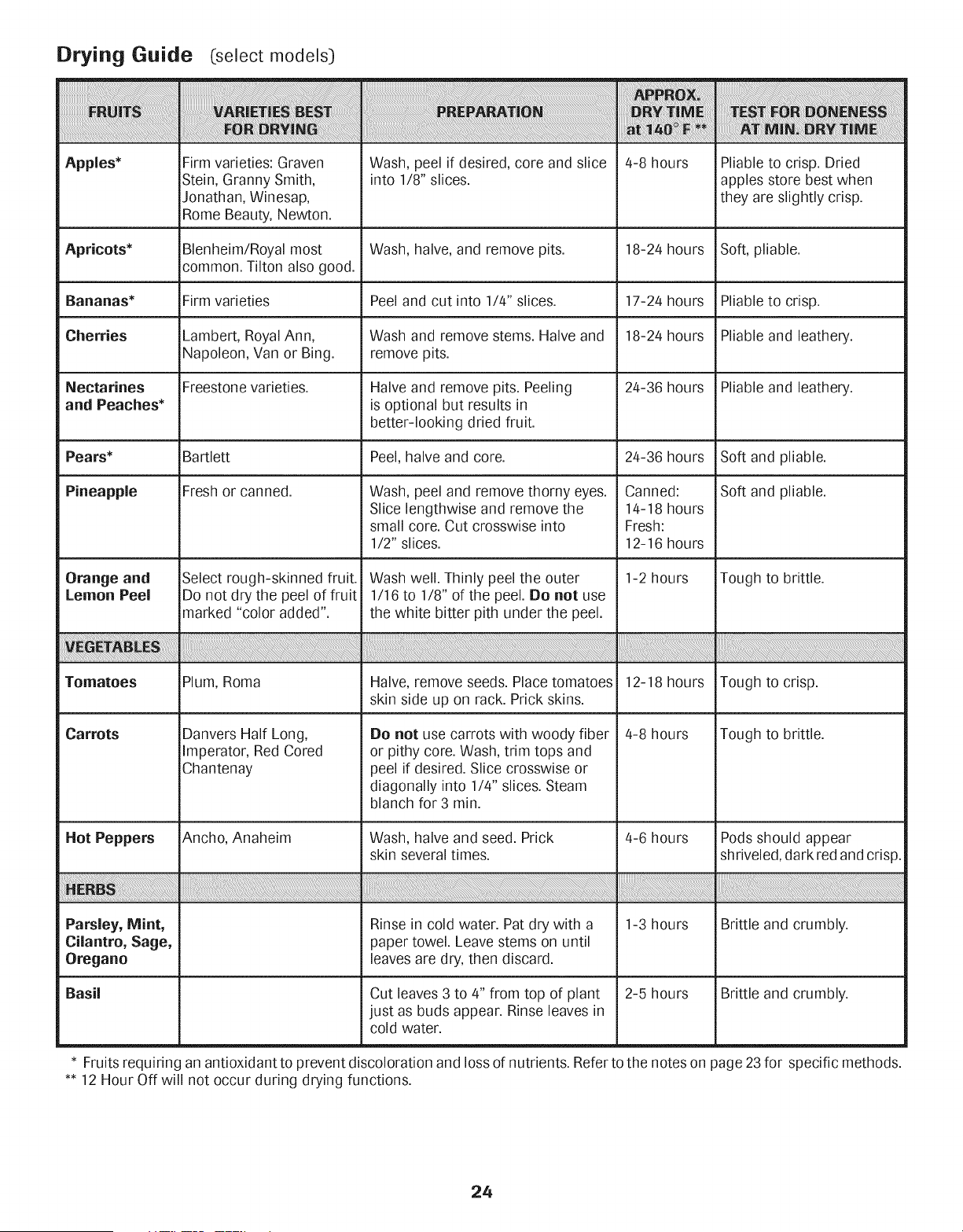 Drying Guide (select models)

| FRUITS | VARIETIES BEST FOR DRYING | PREPARATION | APPROX. DRY TIME at 140° F ** | TEST FOR DONENESS AT MIN. DRY TIME |
|---|---|---|---|---|
| Apples* | Firm varieties: Graven Stein, Granny Smith, Jonathan, Winesap, Rome Beauty, Newton. | Wash, peel if desired, core and slice into 1/8" slices. | 4-8 hours | Pliable to crisp. Dried apples store best when they are slightly crisp. |
| Apricots* | Blenheim/Royal most common. Tilton also good. | Wash, halve, and remove pits. | 18-24 hours | Soft, pliable. |
| Bananas* | Firm varieties | Peel and cut into 1/4" slices. | 17-24 hours | Pliable to crisp. |
| Cherries | Lambert, Royal Ann, Napoleon, Van or Bing. | Wash and remove stems. Halve and remove pits. | 18-24 hours | Pliable and leathery. |
| Nectarines and Peaches* | Freestone varieties. | Halve and remove pits. Peeling is optional but results in better-looking dried fruit. | 24-36 hours | Pliable and leathery. |
| Pears* | Bartlett | Peel, halve and core. | 24-36 hours | Soft and pliable. |
| Pineapple | Fresh or canned. | Wash, peel and remove thorny eyes. Slice lengthwise and remove the small core. Cut crosswise into 1/2" slices. | Canned: 14-18 hours Fresh: 12-16 hours | Soft and pliable. |
| Orange and Lemon Peel | Select rough-skinned fruit. Do not dry the peel of fruit marked "color added". | Wash well. Thinly peel the outer 1/16 to 1/8" of the peel. Do not use the white bitter pith under the peel. | 1-2 hours | Tough to brittle. |
| VEGETABLES | | | | |
| Tomatoes | Plum, Roma | Halve, remove seeds. Place tomatoes skin side up on rack. Prick skins. | 12-18 hours | Tough to crisp. |
| Carrots | Danvers Half Long, Imperator, Red Cored Chantenay | Do not use carrots with woody fiber or pithy core. Wash, trim tops and peel if desired. Slice crosswise or diagonally into 1/4" slices. Steam blanch for 3 min. | 4-8 hours | Tough to brittle. |
| Hot Peppers | Ancho, Anaheim | Wash, halve and seed. Prick skin several times. | 4-6 hours | Pods should appear shriveled, dark red and crisp. |
| HERBS | | | | |
| Parsley, Mint, Cilantro, Sage, Oregano | | Rinse in cold water. Pat dry with a paper towel. Leave stems on until leaves are dry, then discard. | 1-3 hours | Brittle and crumbly. |
| Basil | | Cut leaves 3 to 4" from top of plant just as buds appear. Rinse leaves in cold water. | 2-5 hours | Brittle and crumbly. |

* Fruits requiring an antioxidant to prevent discoloration and loss of nutrients. Refer to the notes on page 23 for specific methods.
** 12 Hour Off will not occur during drying functions.

24